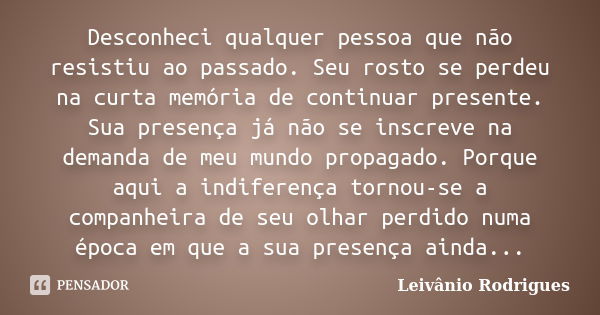 Desconheci qualquer pessoa que não resistiu ao passado. Seu rosto se perdeu na curta memória de continuar presente. Sua presença já não se inscreve na demanda de meu mundo propagado. Porque aqui a indiferença tornou-se a companheira de seu olhar perdido numa época em que a sua presença ainda...

PENSADOR

Leivânio Rodrigues